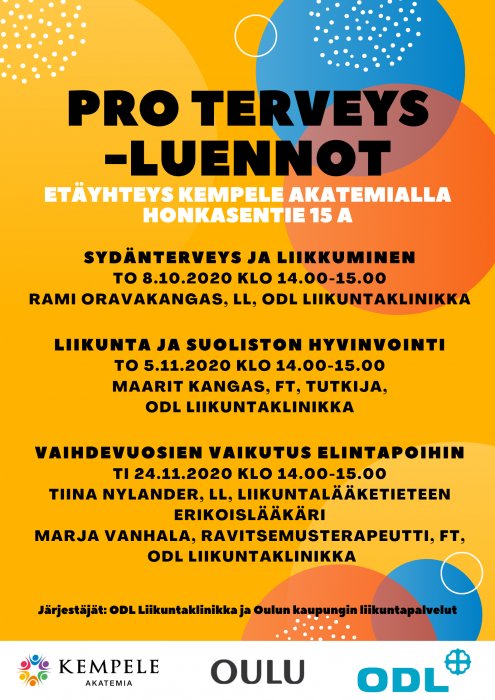 PRO TERVEYS -LUENNOT

ETÄYHTEYS KEMPELE AKATEMIALLA HONKASENTIE 15 A

SYDÄNTERVEYS JA LIIKKUMINEN
TO 8.10.2020 KLO 14.00-15.00
RAMI ORAVAKANGAS, LL, ODL LIIKUNTAKLINIKKA

LIIKUNTA JA SUOLISTON HYVINVOINTI
TO 5.11.2020 KLO 14.00-15.00
MAARIT KANGAS, FT, TUTKIJA, ODL LIIKUNTAKLINIKKA

VAIHDEVUOSIEN VAIKUTUS ELINTAPOIHIN
TI 24.11.2020 KLO 14.00-15.00
TIINA NYLANDER, LL, LIIKUNTALÄÄKETIETEEN ERIKOISLÄÄKÄRI
MARJA VANHALA, RAVITSEMUSTERAPEUTTI, FT, ODL LIIKUNTAKLINIKKA

Järjestäjät: ODL Liikuntaklinikka ja Oulun kaupungin liikuntapalvelut

KEMPELE AKATEMIA

OULU

ODL